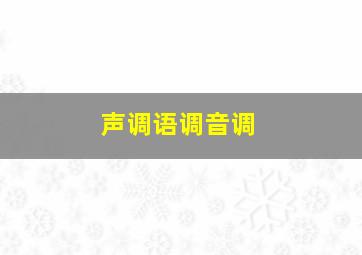 声调语调音调